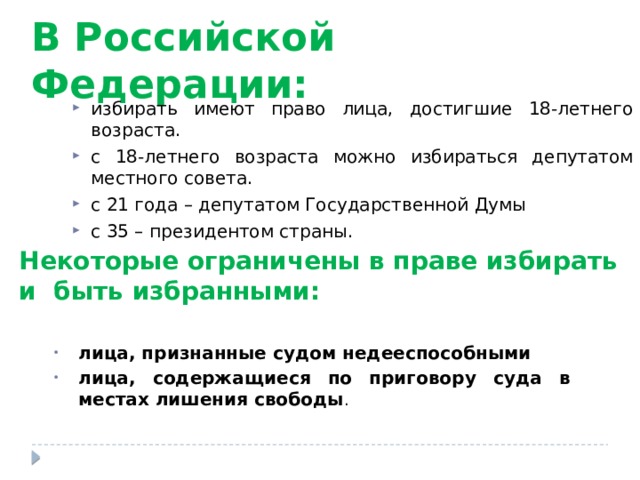 В Российской Федерации:

избирать имеют право лица, достигшие 18-летнего возраста.

с 18-летнего возраста можно избираться депутатом местного совета.

с 21 года – депутатом Государственной Думы

с 35 – президентом страны.

Некоторые ограничены в праве избирать и быть избранными:

лица, признанные судом недееспособными

лица, содержащиеся по приговору суда в местах лишения свободы.